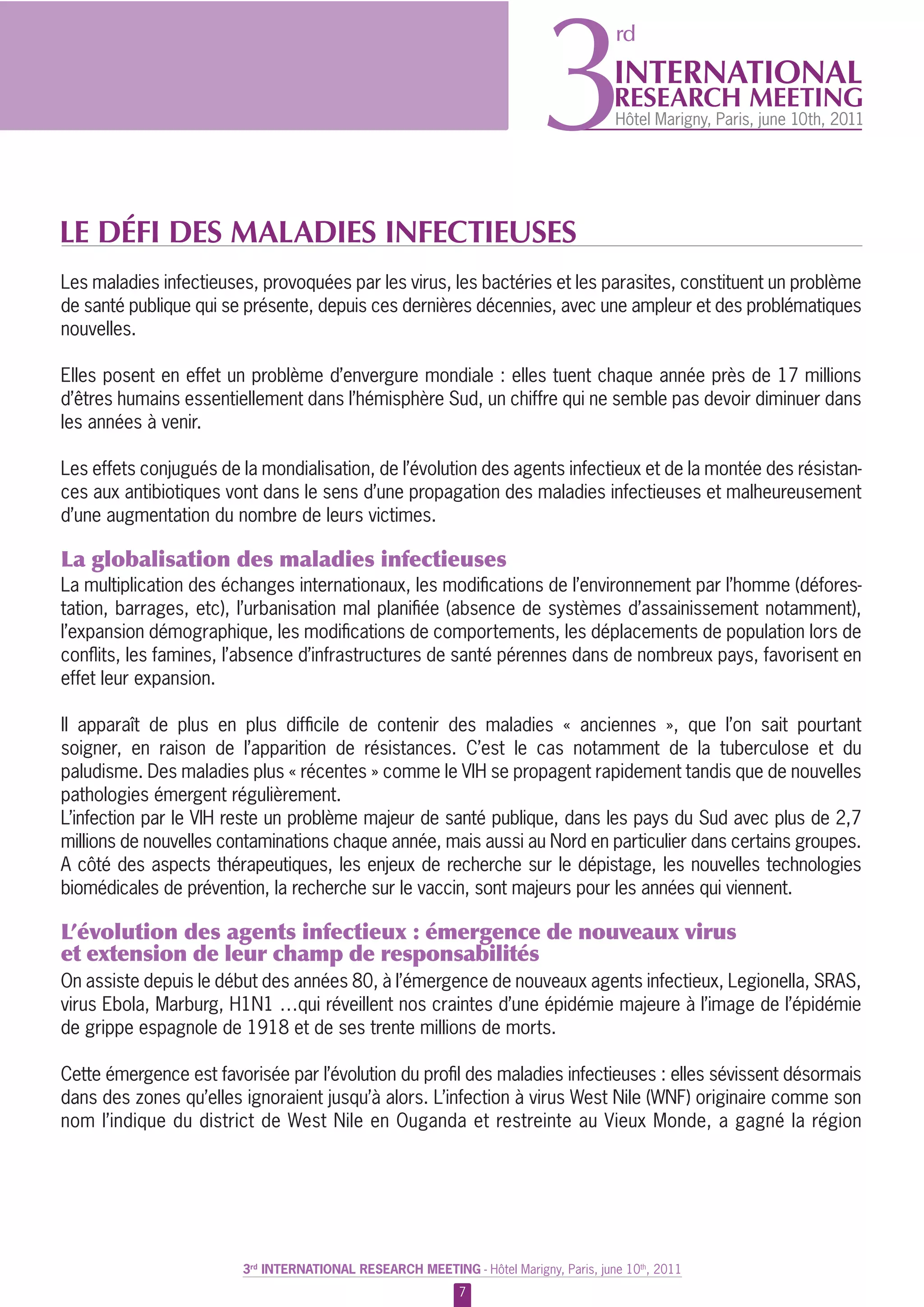 3rd INTERNATIONAL RESEARCH MEETING
Hôtel Marigny, Paris, june 10th, 2011

LE DÉFI DES MALADIES INFECTIEUSES

Les maladies infectieuses, provoquées par les virus, les bactéries et les parasites, constituent un problème de santé publique qui se présente, depuis ces dernières décennies, avec une ampleur et des problématiques nouvelles.

Elles posent en effet un problème d'envergure mondiale : elles tuent chaque année près de 17 millions d'êtres humains essentiellement dans l'hémisphère Sud, un chiffre qui ne semble pas devoir diminuer dans les années à venir.

Les effets conjugués de la mondialisation, de l'évolution des agents infectieux et de la montée des résistances aux antibiotiques vont dans le sens d'une propagation des maladies infectieuses et malheureusement d'une augmentation du nombre de leurs victimes.

La globalisation des maladies infectieuses
La multiplication des échanges internationaux, les modifications de l'environnement par l'homme (déforestation, barrages, etc), l'urbanisation mal planifiée (absence de systèmes d'assainissement notamment), l'expansion démographique, les modifications de comportements, les déplacements de population lors de conflits, les famines, l'absence d'infrastructures de santé pérennes dans de nombreux pays, favorisent en effet leur expansion.

Il apparaît de plus en plus difficile de contenir des maladies « anciennes », que l'on sait pourtant soigner, en raison de l'apparition de résistances. C'est le cas notamment de la tuberculose et du paludisme. Des maladies plus « récentes » comme le VIH se propagent rapidement tandis que de nouvelles pathologies émergent régulièrement.
L'infection par le VIH reste un problème majeur de santé publique, dans les pays du Sud avec plus de 2,7 millions de nouvelles contaminations chaque année, mais aussi au Nord en particulier dans certains groupes. A côté des aspects thérapeutiques, les enjeux de recherche sur le dépistage, les nouvelles technologies biomédicales de prévention, la recherche sur le vaccin, sont majeurs pour les années qui viennent.

L'évolution des agents infectieux : émergence de nouveaux virus et extension de leur champ de responsabilités
On assiste depuis le début des années 80, à l'émergence de nouveaux agents infectieux, Legionella, SRAS, virus Ebola, Marburg, H1N1 …qui réveillent nos craintes d'une épidémie majeure à l'image de l'épidémie de grippe espagnole de 1918 et de ses trente millions de morts.

Cette émergence est favorisée par l'évolution du profil des maladies infectieuses : elles sévissent désormais dans des zones qu'elles ignoraient jusqu'à alors. L'infection à virus West Nile (WNF) originaire comme son nom l'indique du district de West Nile en Ouganda et restreinte au Vieux Monde, a gagné la région

3rd INTERNATIONAL RESEARCH MEETING - Hôtel Marigny, Paris, june 10th, 2011
7